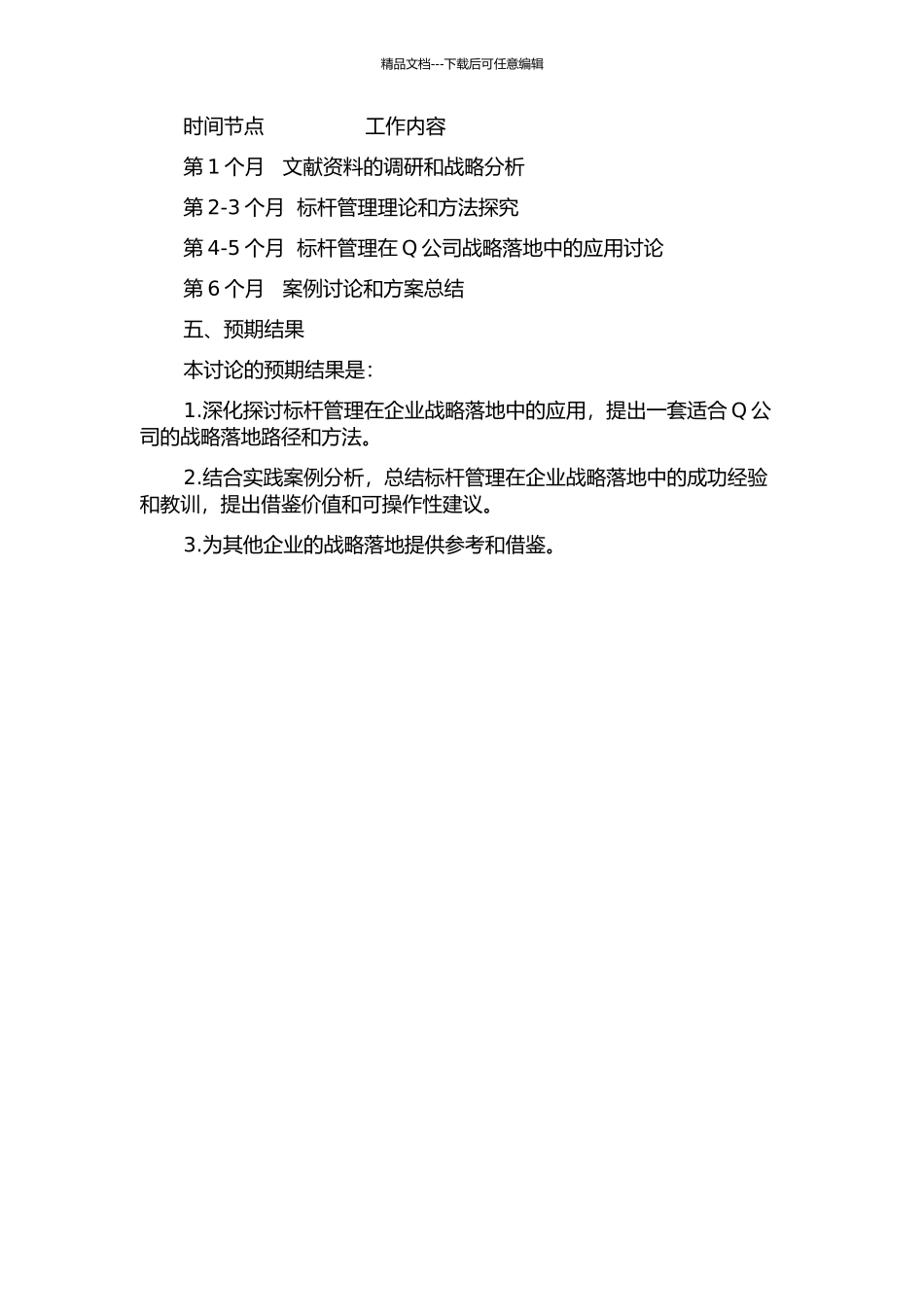 精品文档---下载后可任意编辑

时间节点　　　　工作内容

第 1 个月　文献资料的调研和战略分析

第 2-3 个月　标杆管理理论和方法探究

第 4-5 个月　标杆管理在 Q 公司战略落地中的应用讨论

第 6 个月　案例讨论和方案总结

五、预期结果

本讨论的预期结果是：

1.深化探讨标杆管理在企业战略落地中的应用，提出一套适合 Q 公司的战略落地路径和方法。

2.结合实践案例分析，总结标杆管理在企业战略落地中的成功经验和教训，提出借鉴价值和可操作性建议。

3.为其他企业的战略落地提供参考和借鉴。